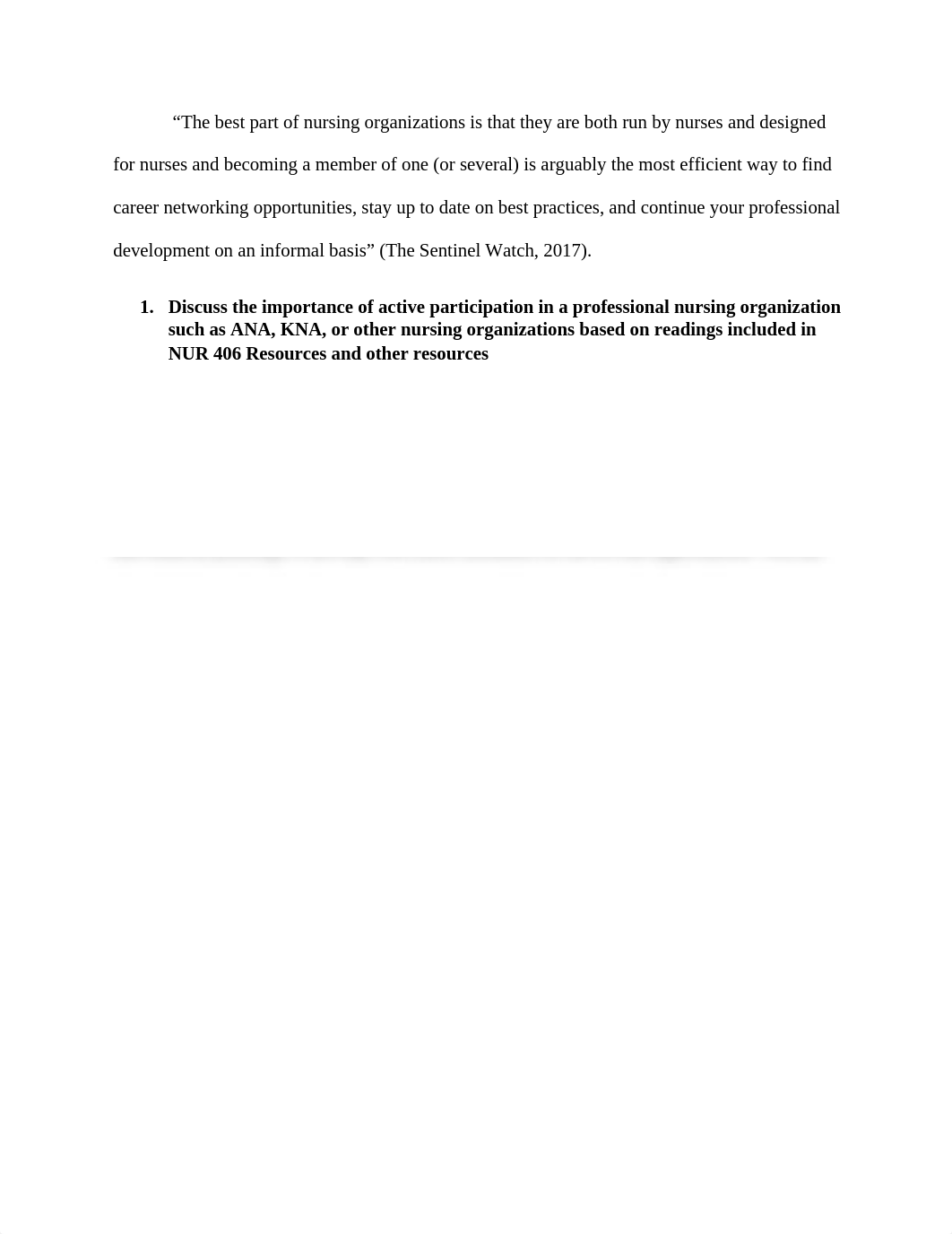 “The best part of nursing organizations is that they are both run by nurses and designed for nurses and becoming a member of one (or several) is arguably the most efficient way to find career networking opportunities, stay up to date on best practices, and continue your professional development on an informal basis” (The Sentinel Watch, 2017).

1. Discuss the importance of active participation in a professional nursing organization such as ANA, KNA, or other nursing organizations based on readings included in NUR 406 Resources and other resources